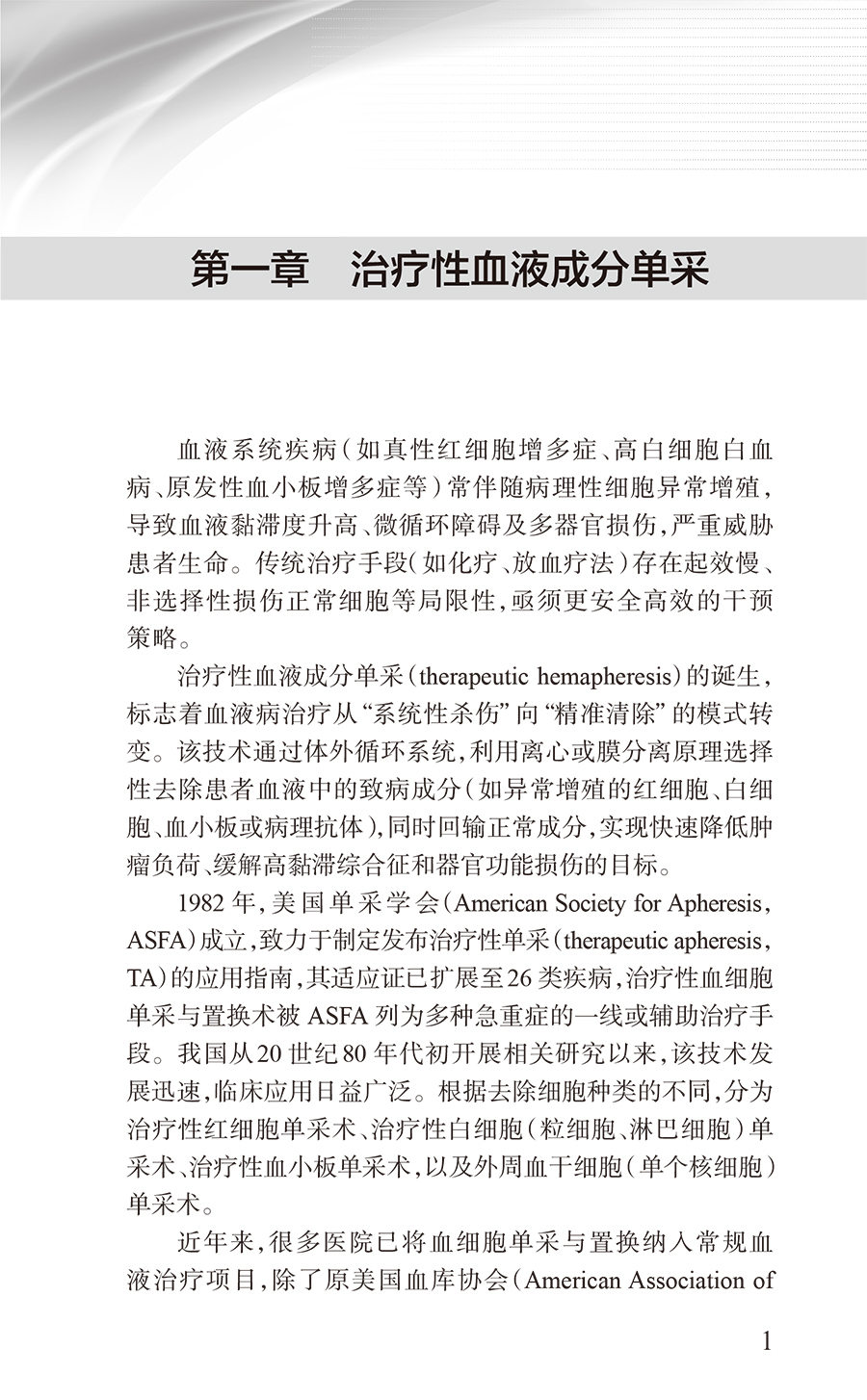 第一章　治疗性血液成分单采

血液系统疾病（如真性红细胞增多症、高白细胞白血病、原发性血小板增多症等）常伴随病理性细胞异常增殖，导致血液黏滞度升高、微循环障碍及多器官损伤，严重威胁患者生命。传统治疗手段（如化疗、放血疗法）存在起效慢、非选择性损伤正常细胞等局限性，亟须更安全高效的干预策略。

治疗性血液成分单采（therapeutic hemapheresis）的诞生，标志着血液病治疗从“系统性杀伤”向“精准清除”的模式转变。该技术通过体外循环系统，利用离心或膜分离原理选择性去除患者血液中的致病成分（如异常增殖的红细胞、白细胞、血小板或病理抗体），同时回输正常成分，实现快速降低肿瘤负荷、缓解高黏滞综合征和器官功能损伤的目标。

1982年，美国单采学会（American Society for Apheresis，ASFA）成立，致力于制定发布治疗性单采（therapeutic apheresis，TA）的应用指南，其适应证已扩展至26类疾病，治疗性血细胞单采与置换术被ASFA列为多种急重症的一线或辅助治疗手段。我国从20世纪80年代初开展相关研究以来，该技术发展迅速，临床应用日益广泛。根据去除细胞种类的不同，分为治疗性红细胞单采术、治疗性白细胞（粒细胞、淋巴细胞）单采术、治疗性血小板单采术，以及外周血干细胞（单个核细胞）单采术。

近年来，很多医院已将血细胞单采与置换纳入常规血液治疗项目，除了原美国血库协会（American Association of

1